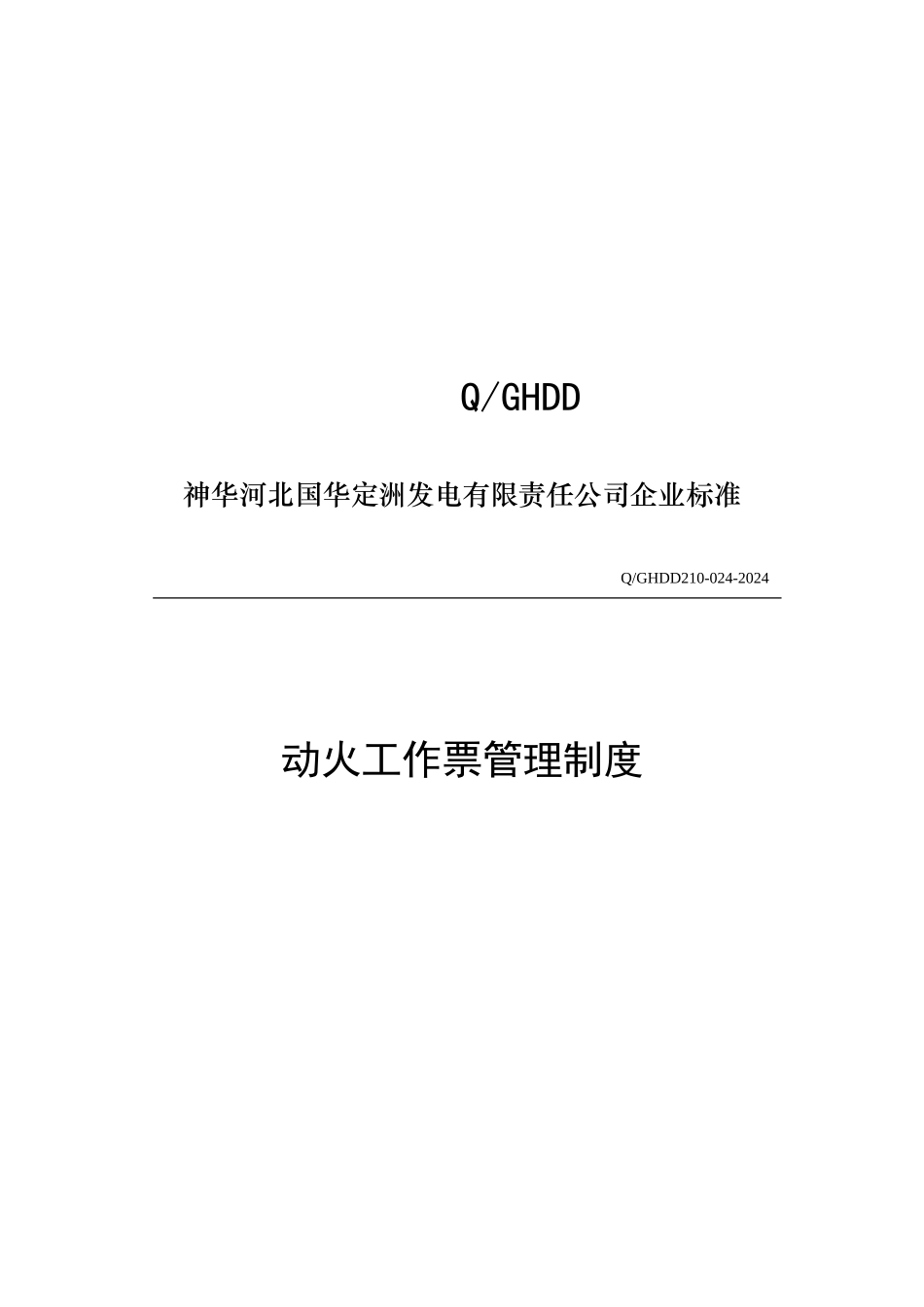 Q/GHDD

神华河北国华定洲发电有限责任公司企业标准

Q/GHDD210-024-2024

动火工作票管理制度